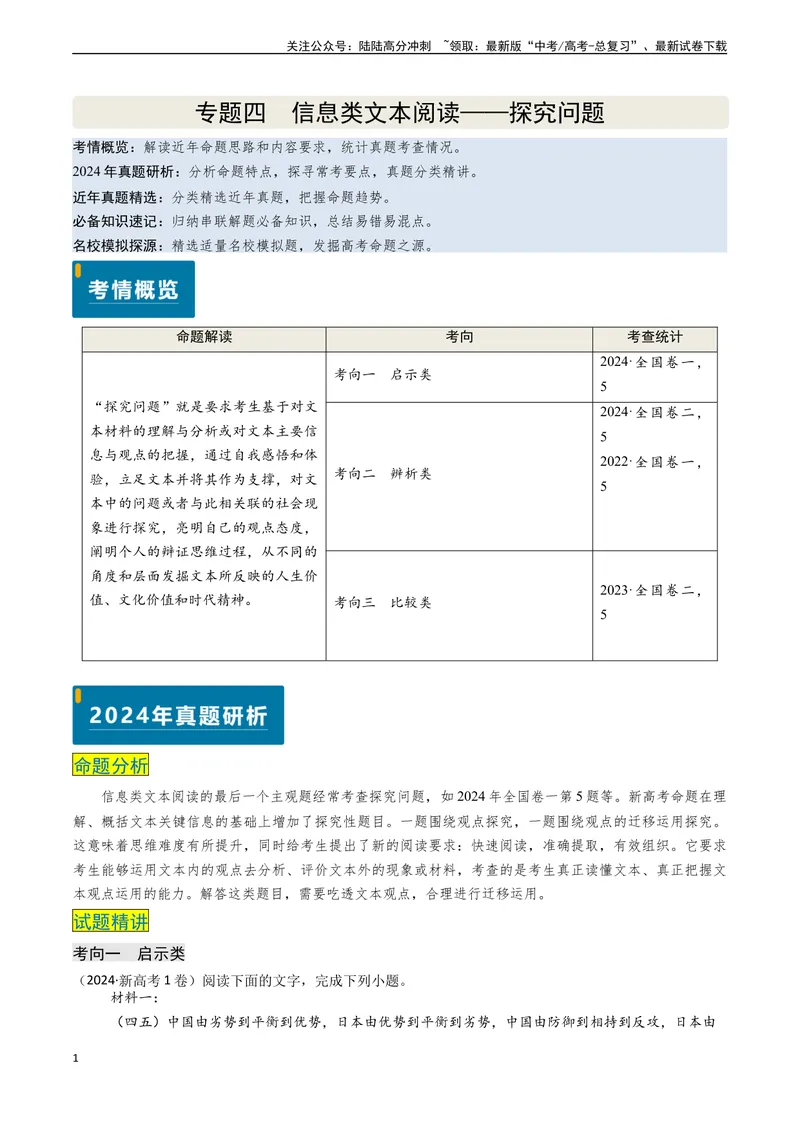 关注公众号：陆陆高分冲刺 ~领取：最新版“中考/高考-总复习”、最新试卷下载

专题四 信息类文本阅读——探究问题

考情概览：解读近年命题思路和内容要求，统计真题考查情况。
2024年真题研析：分析命题特点，探寻常考要点，真题分类精讲。
近年真题精选：分类精选近年真题，把握命题趋势。
必备知识速记：归纳串联解题必备知识，总结易错易混点。
名校模拟探源：精选适量名校模拟题，发掘高考命题之源。

考情概览

| 命题解读 | 考向 | 考查统计 |
|---|---|---|
| “探究问题”就是要求考生基于对文本材料的理解与分析或对文本主要信息与观点的把握，通过自我感悟和体验，立足文本并将其作为支撑，对文本中的问题或者与此相关联的社会现象进行探究，亮明自己的观点态度，阐明个人的辩证思维过程，从不同的角度和层面发掘文本所反映的人生价值、文化价值和时代精神。 | 考向一 启示类 | 2024·全国卷一，5 |
|  | 考向二 辨析类 | 2024·全国卷二，5 2022·全国卷一，5 |
|  | 考向三 比较类 | 2023·全国卷二，5 |

2024年真题研析

命题分析

信息类文本阅读的最后一个主观题经常考查探究问题，如2024年全国卷一第5题等。新高考命题在理解、概括文本关键信息的基础上增加了探究性题目。一题围绕观点探究，一题围绕观点的迁移运用探究。这意味着思维难度有所提升，同时给考生提出了新的阅读要求：快速阅读，准确提取，有效组织。它要求考生能够运用文本内的观点去分析、评价文本外的现象或材料，考查的是考生真正读懂文本、真正把握文本观点运用的能力。解答这类题目，需要吃透文本观点，合理进行迁移运用。

试题精讲

考向一 启示类

（2024·新高考1卷）阅读下面的文字，完成下列小题。
材料一：
（四五）中国由劣势到平衡到优势，日本由优势到平衡到劣势，中国由防御到相持到反攻，日本由

1